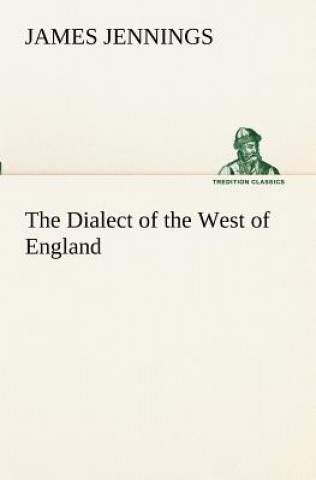 JAMES JENNINGS

TREDITION CLASSICS

The Dialect of the West of England